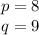 $p = 8$

$q = 9$